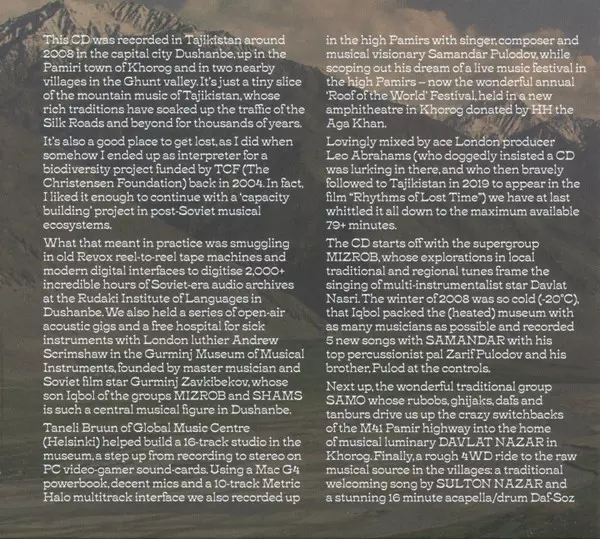 This CD was recorded in Tajikistan around 2008 in the capital city Dushanbe, up in the Pamiri town of Khorog and in two nearby villages in the Ghunt valley. It's just a tiny slice of the mountain music of Tajikistan, whose rich traditions have soaked up the traffic of the Silk Roads and beyond for thousands of years.

It's also a good place to get lost, as I did when somehow I ended up as interpreter for a biodiversity project funded by TCF (The Christensen Foundation) back in 2004. In fact, I liked it enough to continue with a 'capacity building' project in post-Soviet musical ecosystems.

What that meant in practice was smuggling in old Revox reel-to-reel tape machines and modern digital interfaces to digitise 2,000+ incredible hours of Soviet-era audio archives at the Rudaki Institute of Languages in Dushanbe. We also held a series of open-air acoustic gigs and a free hospital for sick instruments with London luthier Andrew Scrimshaw in the Gurminj Museum of Musical Instruments, founded by master musician and Soviet film star Gurminj Zavkibekov, whose son Iqbol of the groups MIZROB and SHAMS is such a central musical figure in Dushanbe.

Taneli Bruun of Global Music Centre (Helsinki) helped build a 16-track studio in the museum, a step up from recording to stereo on PC video-gamer sound-cards. Using a Mac G4 powerbook, decent mics and a 10-track Metric Halo multitrack interface we also recorded up in the high Pamirs with singer, composer and musical visionary Samandar Pulodov, while scoping out his dream of a live music festival in the high Pamirs – now the wonderful annual 'Roof of the World' Festival, held in a new amphitheatre in Khorog donated by HH the Aga Khan.

Lovingly mixed by ace London producer Leo Abrahams (who doggedly insisted a CD was lurking in there, and who then bravely followed to Tajikistan in 2019 to appear in the film "Rhythms of Lost Time") we have at last whittled it all down to the maximum available 79+ minutes.

The CD starts off with the supergroup MIZROB, whose explorations in local traditional and regional tunes frame the singing of multi-instrumentalist star Davlat Nasri. The winter of 2008 was so cold (-20°C), that Iqbol packed the (heated) museum with as many musicians as possible and recorded 5 new songs with SAMANDAR with his top percussionist pal Zarif Pulodov and his brother, Pulod at the controls.

Next up, the wonderful traditional group SAMO whose rubobs, ghijaks, dafs and tanburs drive us up the crazy switchbacks of the M41 Pamir highway into the home of musical luminary DAVLAT NAZAR in Khorog. Finally, a rough 4WD ride to the raw musical source in the villages: a traditional welcoming song by SULTON NAZAR and a stunning 16 minute acapella/drum Daf-Soz